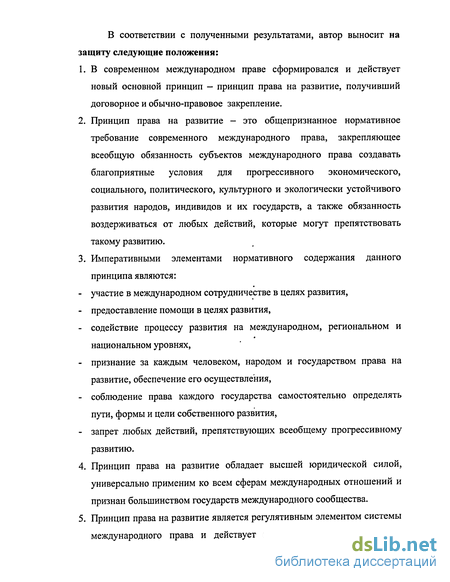 В соответствии с полученными результатами, автор выносит на защиту следующие положения:

1. В современном международном праве сформировался и действует новый основной принцип – принцип права на развитие, получивший договорное и обычно-правовое закрепление.

2. Принцип права на развитие – это общепризнанное нормативное требование современного международного права, закрепляющее всеобщую обязанность субъектов международного права создавать благоприятные условия для прогрессивного экономического, социального, политического, культурного и экологически устойчивого развития народов, индивидов и их государств, а также обязанность воздерживаться от любых действий, которые могут препятствовать такому развитию.

3. Императивными элементами нормативного содержания данного принципа являются:

- участие в международном сотрудничестве в целях развития,

- предоставление помощи в целях развития,

- содействие процессу развития на международном, региональном и национальном уровнях,

- признание за каждым человеком, народом и государством права на развитие, обеспечение его осуществления,

- соблюдение права каждого государства самостоятельно определять пути, формы и цели собственного развития,

- запрет любых действий, препятствующих всеобщему прогрессивному развитию.

4. Принцип права на развитие обладает высшей юридической силой, универсально применим ко всем сферам международных отношений и признан большинством государств международного сообщества.

5. Принцип права на развитие является регулятивным элементом системы международного права и действует

dsLib.net
библиотека диссертаций